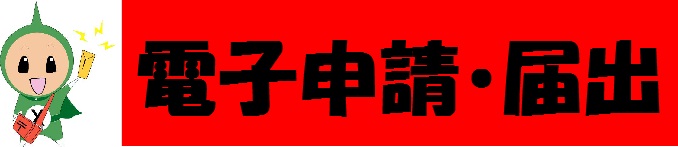 電子申請・届出